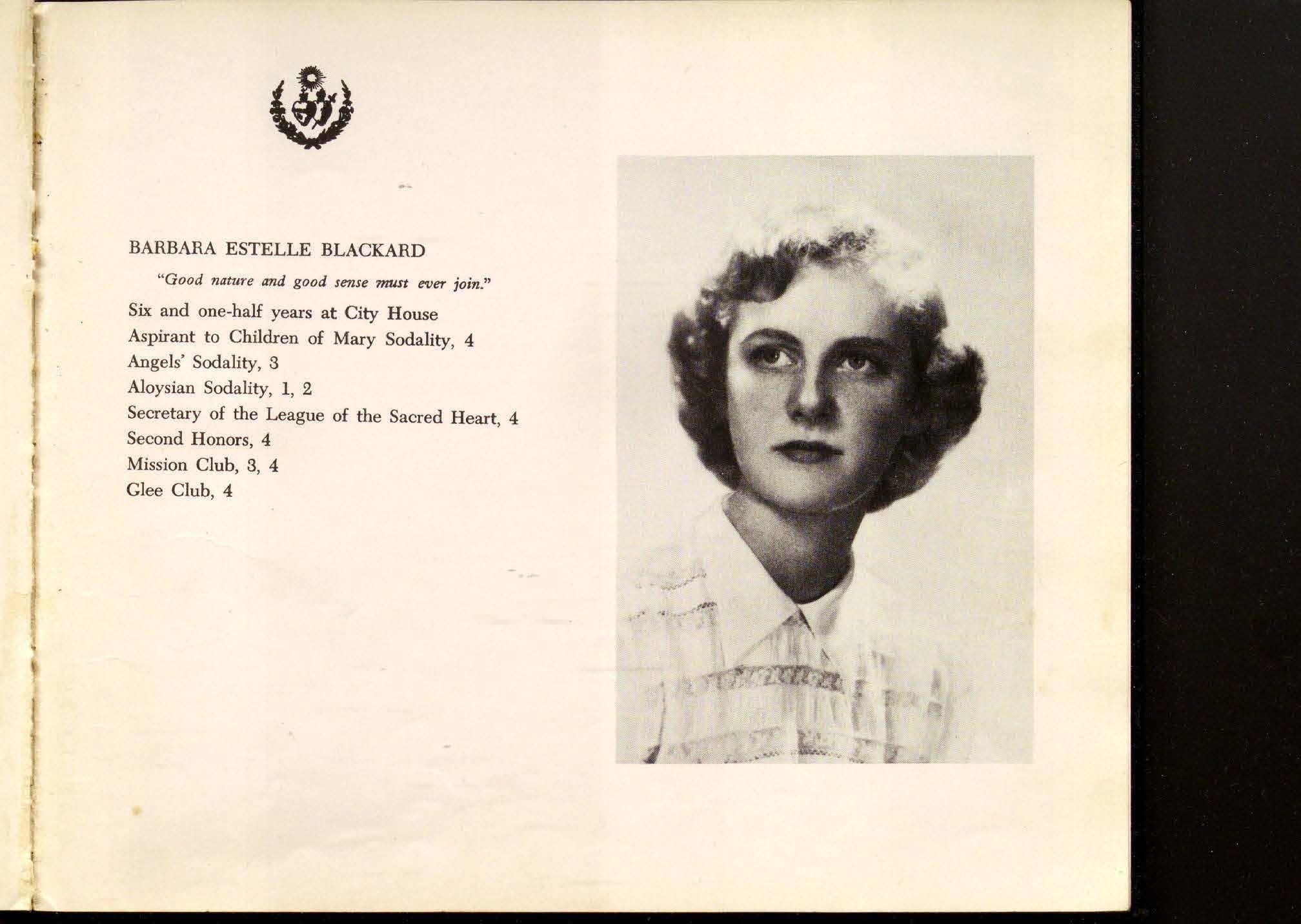 BARBARA ESTELLE BLACKARD

"Good nature and good sense must ever join."

Six and one-half years at City House
Aspirant to Children of Mary Sodality, 4
Angels' Sodality, 3
Aloysian Sodality, 1, 2
Secretary of the League of the Sacred Heart, 4
Second Honors, 4
Mission Club, 3, 4
Glee Club, 4